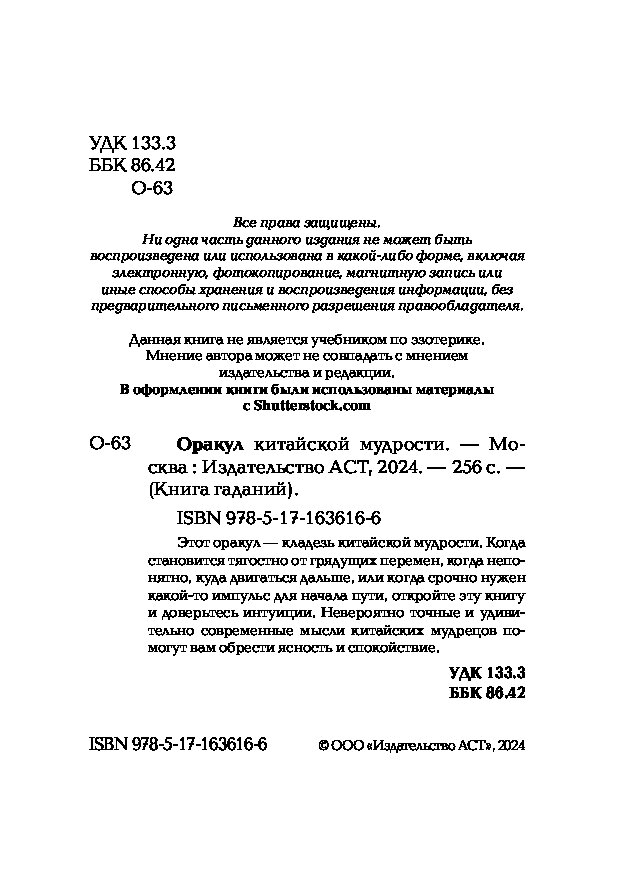 УДК 133.3
ББК 86.42
О-63

Все права защищены.
Ни одна часть данного издания не может быть воспроизведена или использована в какой-либо форме, включая электронную, фотокопирование, магнитную запись или иные способы хранения и воспроизведения информации, без предварительного письменного разрешения правообладателя.

Данная книга не является учебником по эзотерике.
Мнение автора может не совпадать с мнением издательства и редакции.
В оформлении книги были использованы материалы с Shutterstock.com

О-63 Оракул китайской мудрости. — Москва : Издательство АСТ, 2024. — 256 с. — (Книга гаданий).

ISBN 978-5-17-163616-6

Этот оракул — кладезь китайской мудрости. Когда становится тягостно от грядущих перемен, когда непонятно, куда двигаться дальше, или когда срочно нужен какой-то импульс для начала пути, откройте эту книгу и доверьтесь интуиции. Невероятно точные и удивительно современные мысли китайских мудрецов помогут вам обрести ясность и спокойствие.

УДК 133.3
ББК 86.42

ISBN 978-5-17-163616-6

© ООО «Издательство АСТ», 2024